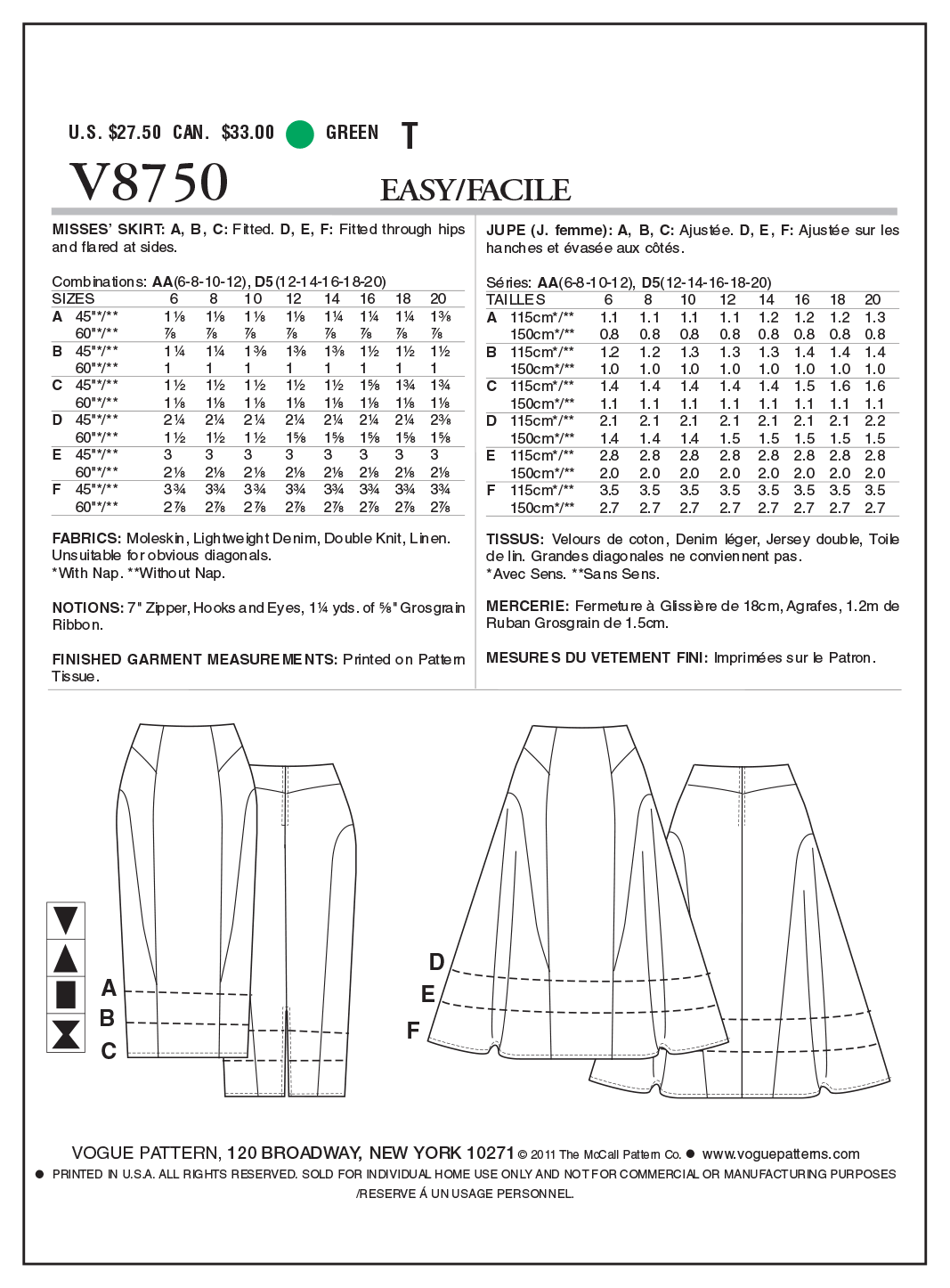 U.S. $27.50 CAN. $33.00 GREEN T

V8750 EASY/FACILE

MISSES' SKIRT: A, B, C: Fitted. D, E, F: Fitted through hips and flared at sides.

Combinations: AA(6-8-10-12), D5(12-14-16-18-20)

| SIZES | | 6 | 8 | 10 | 12 | 14 | 16 | 18 | 20 |
|---|---|---|---|---|---|---|---|---|---|
| A | 45"*/** | 1⅛ | 1⅛ | 1⅛ | 1⅛ | 1¼ | 1¼ | 1¼ | 1⅜ |
| | 60"*/** | ⅞ | ⅞ | ⅞ | ⅞ | ⅞ | ⅞ | ⅞ | ⅞ |
| B | 45"*/** | 1¼ | 1¼ | 1⅜ | 1⅜ | 1⅜ | 1½ | 1½ | 1½ |
| | 60"*/** | 1 | 1 | 1 | 1 | 1 | 1 | 1 | 1 |
| C | 45"*/** | 1½ | 1½ | 1½ | 1½ | 1½ | 1⅝ | 1¾ | 1¾ |
| | 60"*/** | 1⅛ | 1⅛ | 1⅛ | 1⅛ | 1⅛ | 1⅛ | 1⅛ | 1⅛ |
| D | 45"*/** | 2¼ | 2¼ | 2¼ | 2¼ | 2¼ | 2¼ | 2¼ | 2⅜ |
| | 60"*/** | 1½ | 1½ | 1½ | 1⅝ | 1⅝ | 1⅝ | 1⅝ | 1⅝ |
| E | 45"*/** | 3 | 3 | 3 | 3 | 3 | 3 | 3 | 3 |
| | 60"*/** | 2⅛ | 2⅛ | 2⅛ | 2⅛ | 2⅛ | 2⅛ | 2⅛ | 2⅛ |
| F | 45"*/** | 3¾ | 3¾ | 3¾ | 3¾ | 3¾ | 3¾ | 3¾ | 3¾ |
| | 60"*/** | 2⅞ | 2⅞ | 2⅞ | 2⅞ | 2⅞ | 2⅞ | 2⅞ | 2⅞ |

FABRICS: Moleskin, Lightweight Denim, Double Knit, Linen. Unsuitable for obvious diagonals.
*With Nap. **Without Nap.

NOTIONS: 7" Zipper, Hooks and Eyes, 1¼ yds. of ⅝" Grosgrain Ribbon.

FINISHED GARMENT MEASUREMENTS: Printed on Pattern Tissue.

JUPE (J. femme): A, B, C: Ajustée. D, E, F: Ajustée sur les hanches et évasée aux côtés.

Séries: AA(6-8-10-12), D5(12-14-16-18-20)

| TAILLES | | 6 | 8 | 10 | 12 | 14 | 16 | 18 | 20 |
|---|---|---|---|---|---|---|---|---|---|
| A | 115cm*/** | 1.1 | 1.1 | 1.1 | 1.1 | 1.2 | 1.2 | 1.2 | 1.3 |
| | 150cm*/** | 0.8 | 0.8 | 0.8 | 0.8 | 0.8 | 0.8 | 0.8 | 0.8 |
| B | 115cm*/** | 1.2 | 1.2 | 1.3 | 1.3 | 1.3 | 1.4 | 1.4 | 1.4 |
| | 150cm*/** | 1.0 | 1.0 | 1.0 | 1.0 | 1.0 | 1.0 | 1.0 | 1.0 |
| C | 115cm*/** | 1.4 | 1.4 | 1.4 | 1.4 | 1.4 | 1.5 | 1.6 | 1.6 |
| | 150cm*/** | 1.1 | 1.1 | 1.1 | 1.1 | 1.1 | 1.1 | 1.1 | 1.1 |
| D | 115cm*/** | 2.1 | 2.1 | 2.1 | 2.1 | 2.1 | 2.1 | 2.1 | 2.2 |
| | 150cm*/** | 1.4 | 1.4 | 1.4 | 1.5 | 1.5 | 1.5 | 1.5 | 1.5 |
| E | 115cm*/** | 2.8 | 2.8 | 2.8 | 2.8 | 2.8 | 2.8 | 2.8 | 2.8 |
| | 150cm*/** | 2.0 | 2.0 | 2.0 | 2.0 | 2.0 | 2.0 | 2.0 | 2.0 |
| F | 115cm*/** | 3.5 | 3.5 | 3.5 | 3.5 | 3.5 | 3.5 | 3.5 | 3.5 |
| | 150cm*/** | 2.7 | 2.7 | 2.7 | 2.7 | 2.7 | 2.7 | 2.7 | 2.7 |

TISSUS: Velours de coton, Denim léger, Jersey double, Toile de lin. Grandes diagonales ne conviennent pas.
*Avec Sens. **Sans Sens.

MERCERIE: Fermeture à Glissière de 18cm, Agrafes, 1.2m de Ruban Grosgrain de 1.5cm.

MESURES DU VETEMENT FINI: Imprimées sur le Patron.

A
B
C

D
E
F

VOGUE PATTERN, 120 BROADWAY, NEW YORK 10271 © 2011 The McCall Pattern Co. • www.voguepatterns.com
• PRINTED IN U.S.A. ALL RIGHTS RESERVED. SOLD FOR INDIVIDUAL HOME USE ONLY AND NOT FOR COMMERCIAL OR MANUFACTURING PURPOSES /RESERVE Á UN USAGE PERSONNEL.